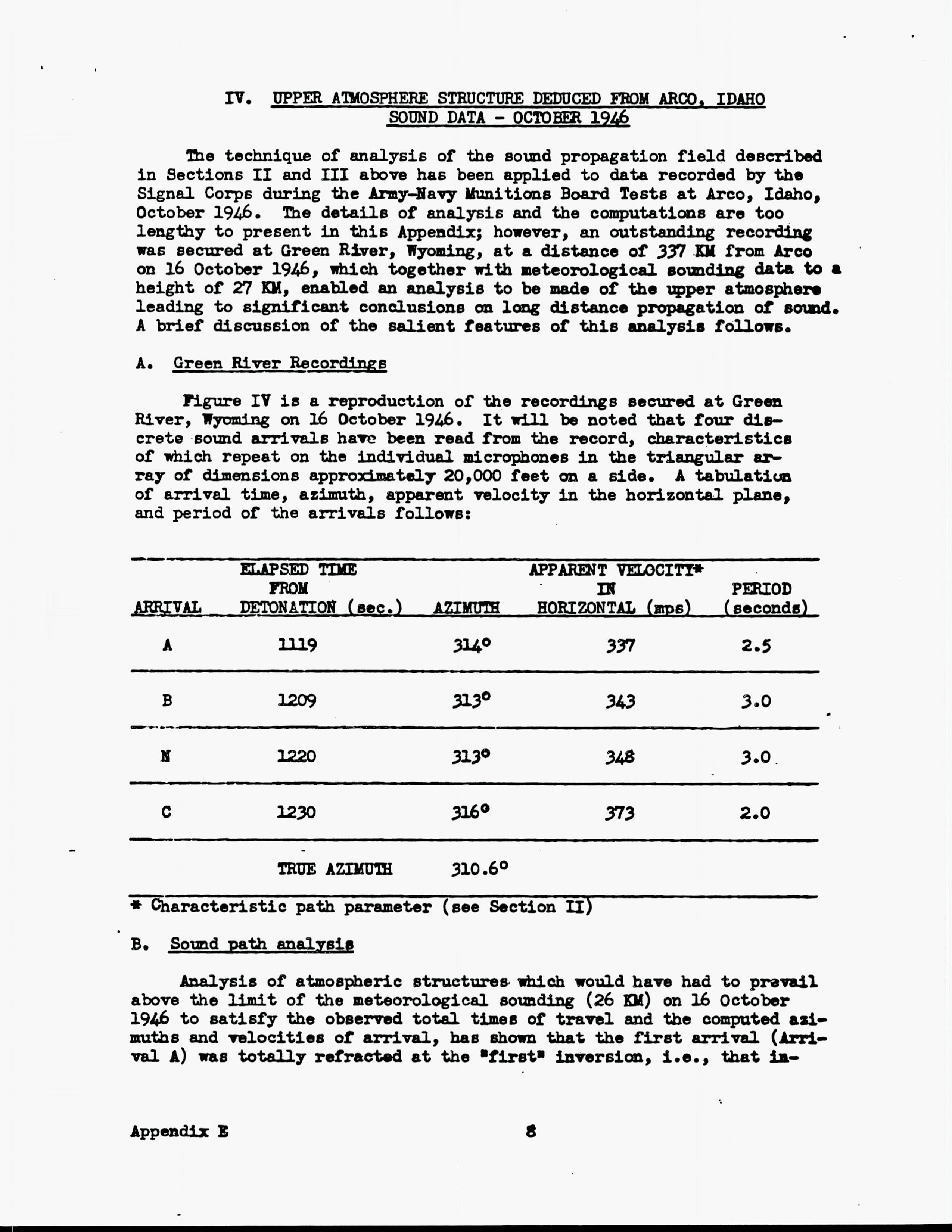 IV. UPPER ATMOSPHERE STRUCTURE DEDUCED FROM ARCO, IDAHO SOUND DATA - OCTOBER 1946

The technique of analysis of the sound propagation field described in Sections II and III above has been applied to data recorded by the Signal Corps during the Army-Navy Munitions Board Tests at Arco, Idaho, October 1946. The details of analysis and the computations are too lengthy to present in this Appendix; however, an outstanding recording was secured at Green River, Wyoming, at a distance of 337 KM from Arco on 16 October 1946, which together with meteorological sounding data to a height of 27 KM, enabled an analysis to be made of the upper atmosphere leading to significant conclusions on long distance propagation of sound. A brief discussion of the salient features of this analysis follows.

A. Green River Recordings

Figure IV is a reproduction of the recordings secured at Green River, Wyoming on 16 October 1946. It will be noted that four discrete sound arrivals have been read from the record, characteristics of which repeat on the individual microphones in the triangular array of dimensions approximately 20,000 feet on a side. A tabulation of arrival time, azimuth, apparent velocity in the horizontal plane, and period of the arrivals follows:

| ARRIVAL | ELAPSED TIME FROM DETONATION (sec.) | AZIMUTH | APPARENT VELOCITY* IN HORIZONTAL (mps) | PERIOD (seconds) |
|---|---|---|---|---|
| A | 1119 | 314° | 337 | 2.5 |
| B | 1209 | 313° | 343 | 3.0 |
| N | 1220 | 313° | 348 | 3.0 |
| C | 1230 | 316° | 373 | 2.0 |
| | TRUE AZIMUTH | 310.6° | | |

* Characteristic path parameter (see Section II)

B. Sound path analysis

Analysis of atmospheric structures which would have had to prevail above the limit of the meteorological sounding (26 KM) on 16 October 1946 to satisfy the observed total times of travel and the computed azimuths and velocities of arrival, has shown that the first arrival (Arrival A) was totally refracted at the "first" inversion, i.e., that in-

Appendix E 8